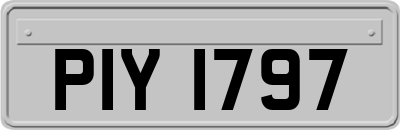 PIY 1797